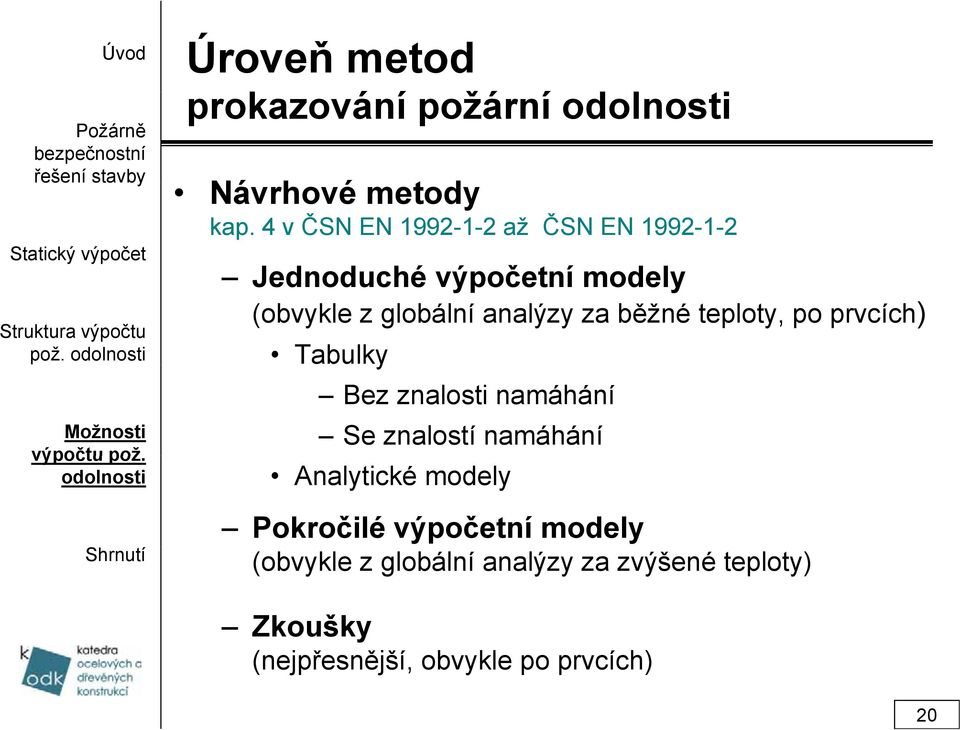 Úvod

Požárně bezpečnostní řešení stavby

Statický výpočet

Struktura výpočtu pož. odolnosti

Možnosti výpočtu pož. odolnosti

Shrnutí

k odk katedra ocelových a dřevěných konstrukcí

Úroveň metod prokazování požární odolnosti

• Návrhové metody
kap. 4 v ČSN EN 1992-1-2 až ČSN EN 1992-1-2

– Jednoduché výpočetní modely
(obvykle z globální analýzy za běžné teploty, po prvcích)

• Tabulky

– Bez znalosti namáhání

– Se znalostí namáhání

• Analytické modely

– Pokročilé výpočetní modely
(obvykle z globální analýzy za zvýšené teploty)

– Zkoušky
(nejpřesnější, obvykle po prvcích)

20